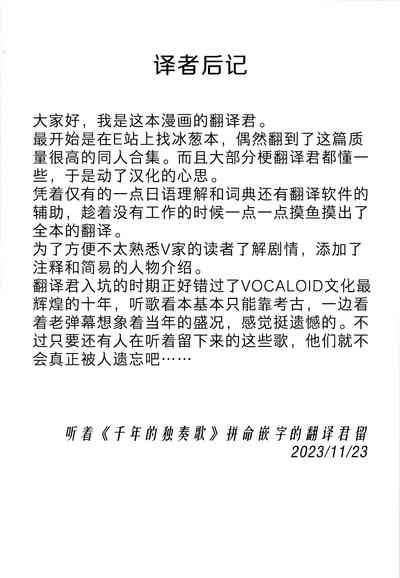 译者后记

大家好，我是这本漫画的翻译君。
最开始是在E站上找冰葱本，偶然翻到了这篇质量很高的同人合集。而且大部分梗翻译君都懂一些，于是动了汉化的心思。
凭着仅有的一点日语理解和词典还有翻译软件的辅助，趁着没有工作的时候一点一点摸鱼摸出了全本的翻译。
为了方便不太熟悉V家的读者了解剧情，添加了注释和简易的人物介绍。
翻译君入坑的时期正好错过了VOCALOID文化最辉煌的十年，听歌看本基本只能靠考古，一边看着老弹幕想象着当年的盛况，感觉挺遗憾的。不过只要还有人在听着留下来的这些歌，他们就不会真正被人遗忘吧……

听着《千年的独奏歌》拼命嵌字的翻译君留
2023/11/23